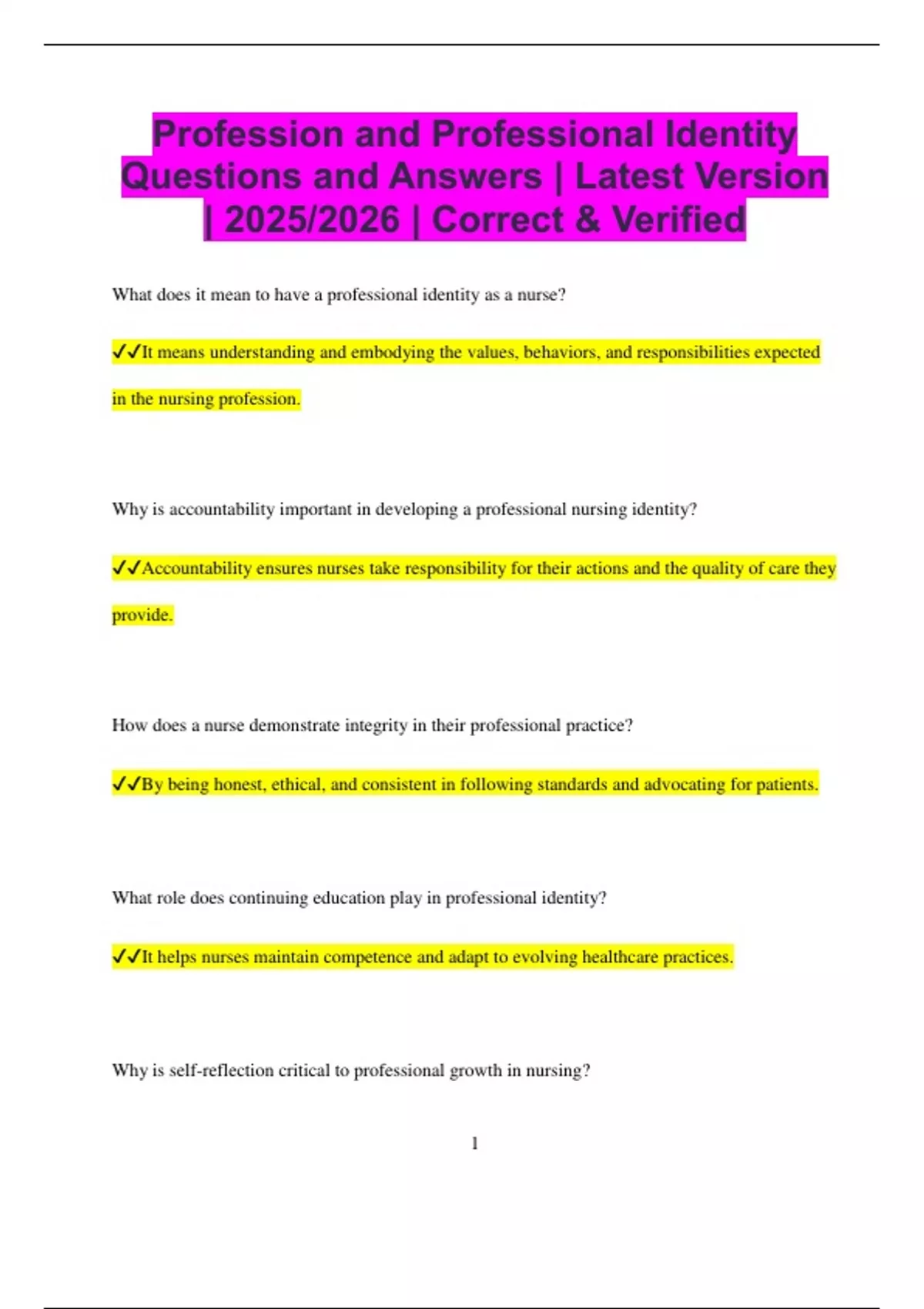 Profession and Professional Identity Questions and Answers | Latest Version | 2025/2026 | Correct & Verified

What does it mean to have a professional identity as a nurse?

✓✓It means understanding and embodying the values, behaviors, and responsibilities expected in the nursing profession.

Why is accountability important in developing a professional nursing identity?

✓✓Accountability ensures nurses take responsibility for their actions and the quality of care they provide.

How does a nurse demonstrate integrity in their professional practice?

✓✓By being honest, ethical, and consistent in following standards and advocating for patients.

What role does continuing education play in professional identity?

✓✓It helps nurses maintain competence and adapt to evolving healthcare practices.

Why is self-reflection critical to professional growth in nursing?

1